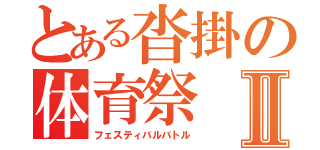 とある沓掛の
体育祭 Ⅱ
フェスティバルバトル